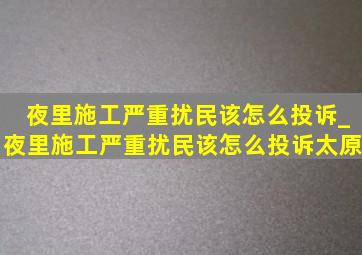 夜里施工严重扰民该怎么投诉_夜里施工严重扰民该怎么投诉太原